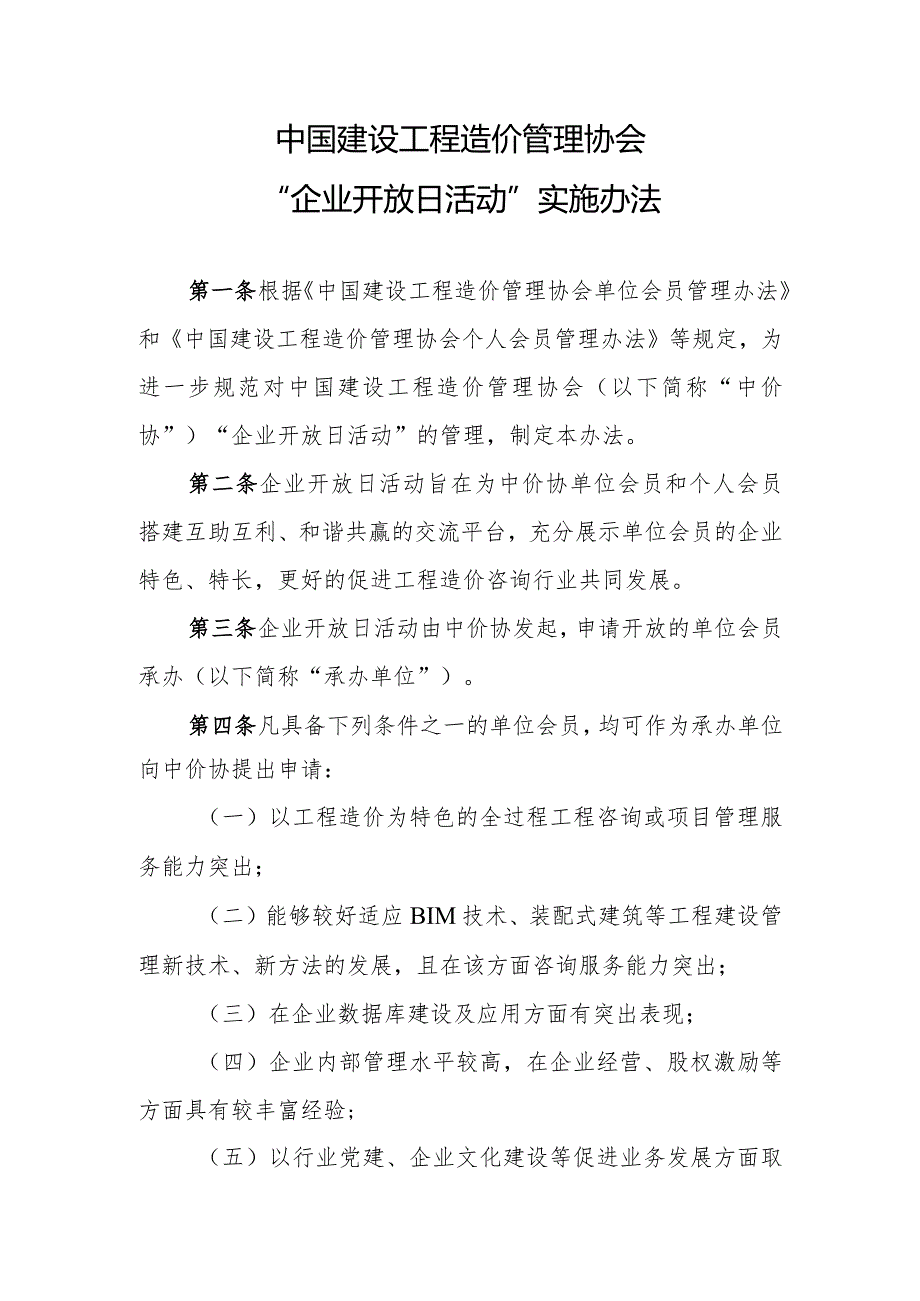 中国建设工程造价管理协会
“企业开放日活动”实施办法

第一条根据《中国建设工程造价管理协会单位会员管理办法》和《中国建设工程造价管理协会个人会员管理办法》等规定，为进一步规范对中国建设工程造价管理协会（以下简称“中价协”）“企业开放日活动”的管理，制定本办法。

第二条企业开放日活动旨在为中价协单位会员和个人会员搭建互助互利、和谐共赢的交流平台，充分展示单位会员的企业特色、特长，更好的促进工程造价咨询行业共同发展。

第三条企业开放日活动由中价协发起，申请开放的单位会员承办（以下简称“承办单位”）。

第四条凡具备下列条件之一的单位会员，均可作为承办单位向中价协提出申请：

（一）以工程造价为特色的全过程工程咨询或项目管理服务能力突出；

（二）能够较好适应BIM技术、装配式建筑等工程建设管理新技术、新方法的发展，且在该方面咨询服务能力突出；

（三）在企业数据库建设及应用方面有突出表现；

（四）企业内部管理水平较高，在企业经营、股权激励等方面具有较丰富经验；

（五）以行业党建、企业文化建设等促进业务发展方面取